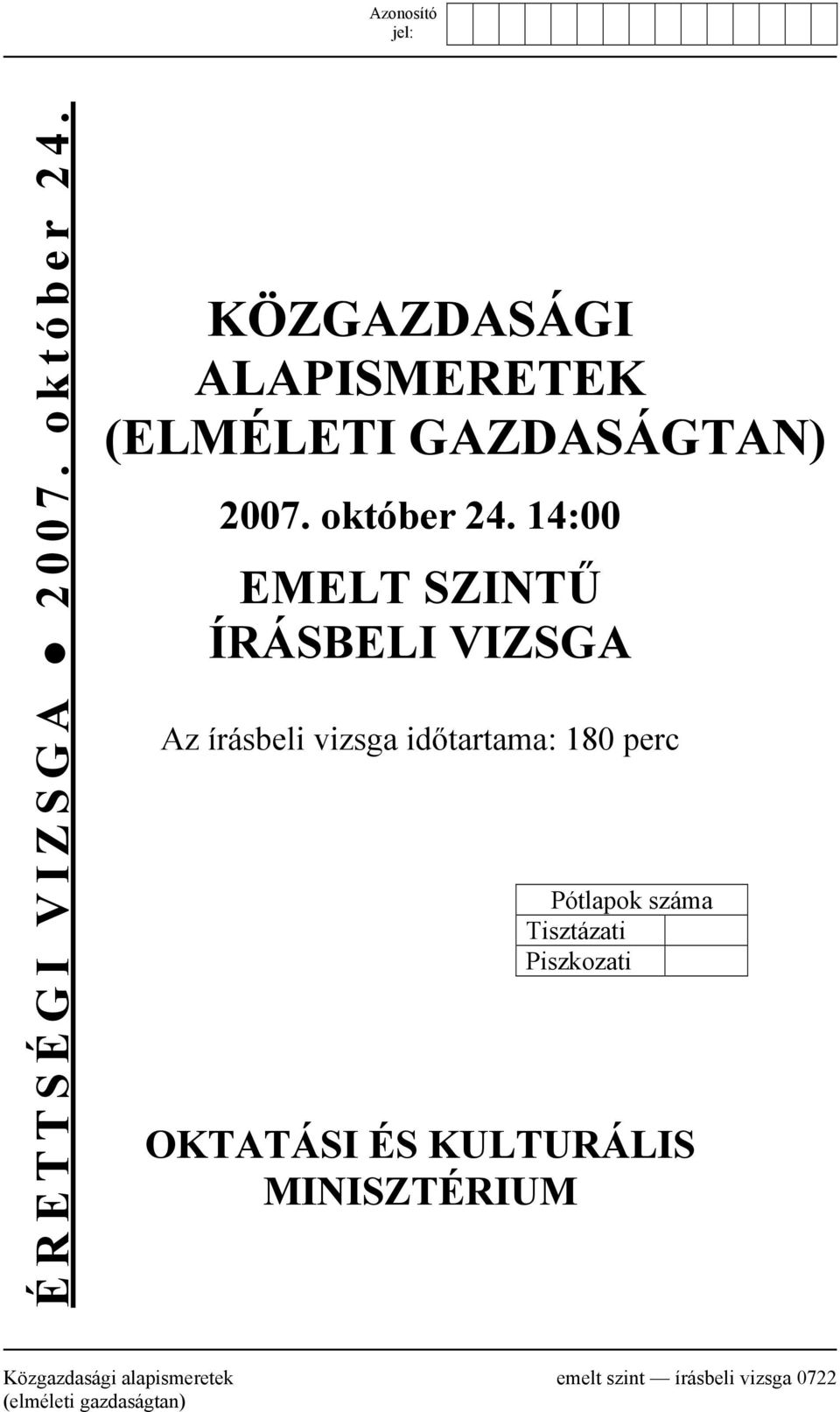 Azonosító jel:

ÉRETTSÉGI VIZSGA ● 2007. október 24.

KÖZGAZDASÁGI ALAPISMERETEK (ELMÉLETI GAZDASÁGTAN)

2007. október 24. 14:00

EMELT SZINTŰ ÍRÁSBELI VIZSGA

Az írásbeli vizsga időtartama: 180 perc

| Pótlapok száma | |
|---|---|
| Tisztázati | |
| Piszkozati | |

OKTATÁSI ÉS KULTURÁLIS MINISZTÉRIUM

Közgazdasági alapismeretek (elméleti gazdaságtan)

emelt szint — írásbeli vizsga 0722